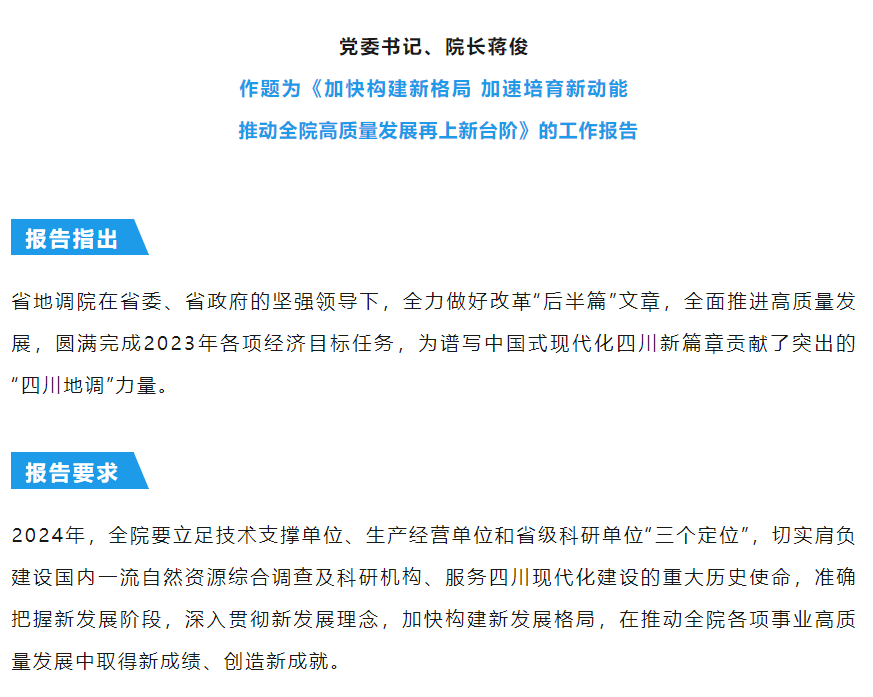 党委书记、院长蒋俊

作题为《加快构建新格局 加速培育新动能

推动全院高质量发展再上新台阶》的工作报告

报告指出

省地调院在省委、省政府的坚强领导下，全力做好改革“后半篇”文章，全面推进高质量发展，圆满完成2023年各项经济目标任务，为谱写中国式现代化四川新篇章贡献了突出的“四川地调”力量。

报告要求

2024年，全院要立足技术支撑单位、生产经营单位和省级科研单位“三个定位”，切实肩负建设国内一流自然资源综合调查及科研机构、服务四川现代化建设的重大历史使命，准确把握新发展阶段，深入贯彻新发展理念，加快构建新发展格局，在推动全院各项事业高质量发展中取得新成绩、创造新成就。